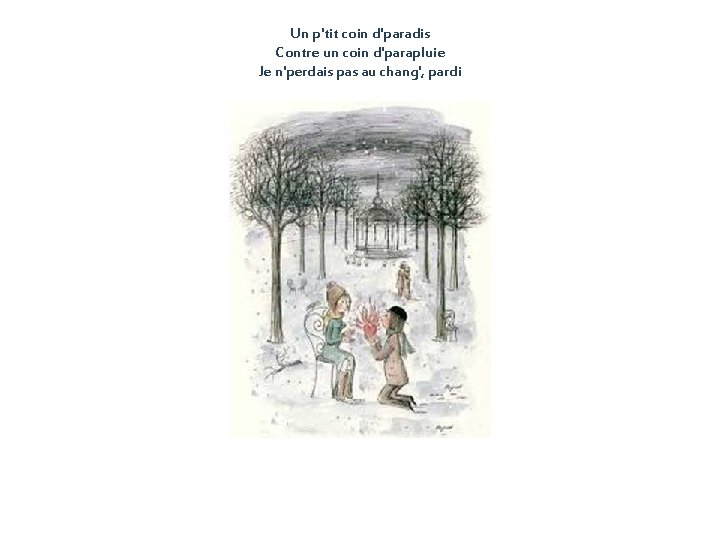 Un p'tit coin d'paradis
Contre un coin d'parapluie
Je n'perdais pas au chang', pardi